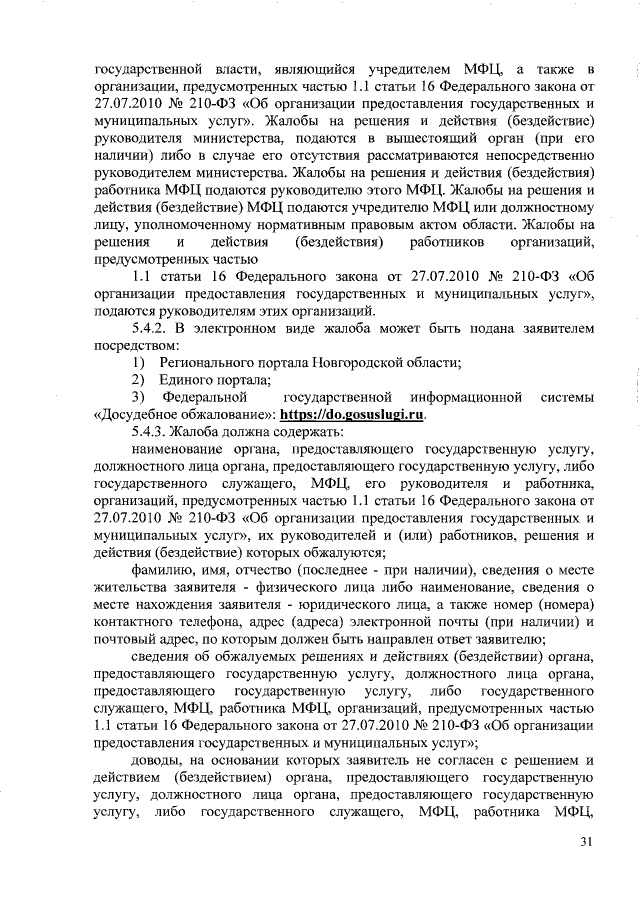 государственной власти, являющийся учредителем МФЦ, а также в организации, предусмотренных частью 1.1 статьи 16 Федерального закона от 27.07.2010 № 210-ФЗ «Об организации предоставления государственных и муниципальных услуг». Жалобы на решения и действия (бездействие) руководителя министерства, подаются в вышестоящий орган (при его наличии) либо в случае его отсутствия рассматриваются непосредственно руководителем министерства. Жалобы на решения и действия (бездействия) работника МФЦ подаются руководителю этого МФЦ. Жалобы на решения и действия (бездействие) МФЦ подаются учредителю МФЦ или должностному лицу, уполномоченному нормативным правовым актом области. Жалобы на решения и действия (бездействия) работников организаций, предусмотренных частью

1.1 статьи 16 Федерального закона от 27.07.2010 № 210-ФЗ «Об организации предоставления государственных и муниципальных услуг», подаются руководителям этих организаций.

5.4.2. В электронном виде жалоба может быть подана заявителем посредством:

1) Регионального портала Новгородской области;

2) Единого портала;

3) Федеральной государственной информационной системы «Досудебное обжалование»: https://do.gosuslugi.ru.

5.4.3. Жалоба должна содержать:

наименование органа, предоставляющего государственную услугу, должностного лица органа, предоставляющего государственную услугу, либо государственного служащего, МФЦ, его руководителя и работника, организаций, предусмотренных частью 1.1 статьи 16 Федерального закона от 27.07.2010 № 210-ФЗ «Об организации предоставления государственных и муниципальных услуг», их руководителей и (или) работников, решения и действия (бездействие) которых обжалуются;

фамилию, имя, отчество (последнее - при наличии), сведения о месте жительства заявителя - физического лица либо наименование, сведения о месте нахождения заявителя - юридического лица, а также номер (номера) контактного телефона, адрес (адреса) электронной почты (при наличии) и почтовый адрес, по которым должен быть направлен ответ заявителю;

сведения об обжалуемых решениях и действиях (бездействии) органа, предоставляющего государственную услугу, должностного лица органа, предоставляющего государственную услугу, либо государственного служащего, МФЦ, работника МФЦ, организаций, предусмотренных частью 1.1 статьи 16 Федерального закона от 27.07.2010 № 210-ФЗ «Об организации предоставления государственных и муниципальных услуг»;

доводы, на основании которых заявитель не согласен с решением и действием (бездействием) органа, предоставляющего государственную услугу, должностного лица органа, предоставляющего государственную услугу, либо государственного служащего, МФЦ, работника МФЦ,

31